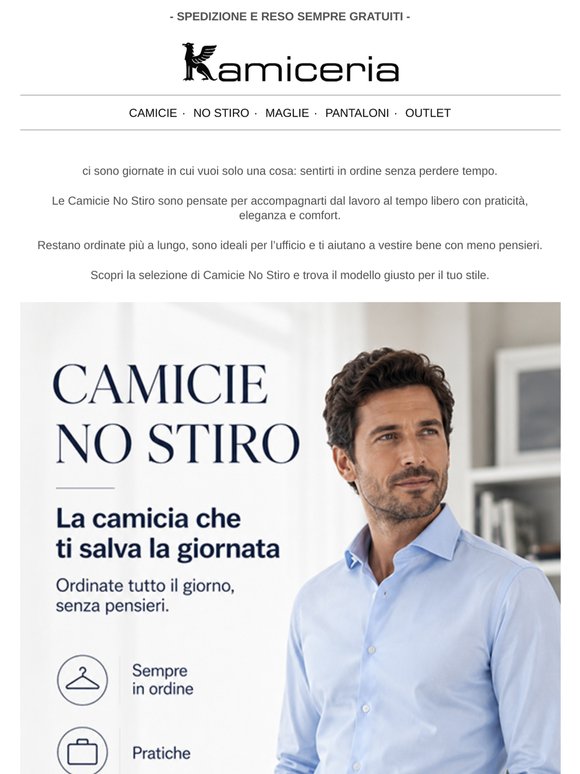 - SPEDIZIONE E RESO SEMPRE GRATUITI -

Kamiceria

CAMICIE · NO STIRO · MAGLIE · PANTALONI · OUTLET

ci sono giornate in cui vuoi solo una cosa: sentirti in ordine senza perdere tempo.

Le Camicie No Stiro sono pensate per accompagnarti dal lavoro al tempo libero con praticità, eleganza e comfort.

Restano ordinate più a lungo, sono ideali per l'ufficio e ti aiutano a vestire bene con meno pensieri.

Scopri la selezione di Camicie No Stiro e trova il modello giusto per il tuo stile.

CAMICIE NO STIRO

La camicia che ti salva la giornata

Ordinate tutto il giorno, senza pensieri.

Sempre in ordine

Pratiche